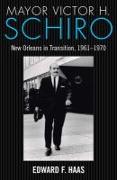 MAYOR VICTOR H.
SCHIRO

New Orleans in Transition, 1961–1970

EDWARD F. HAAS